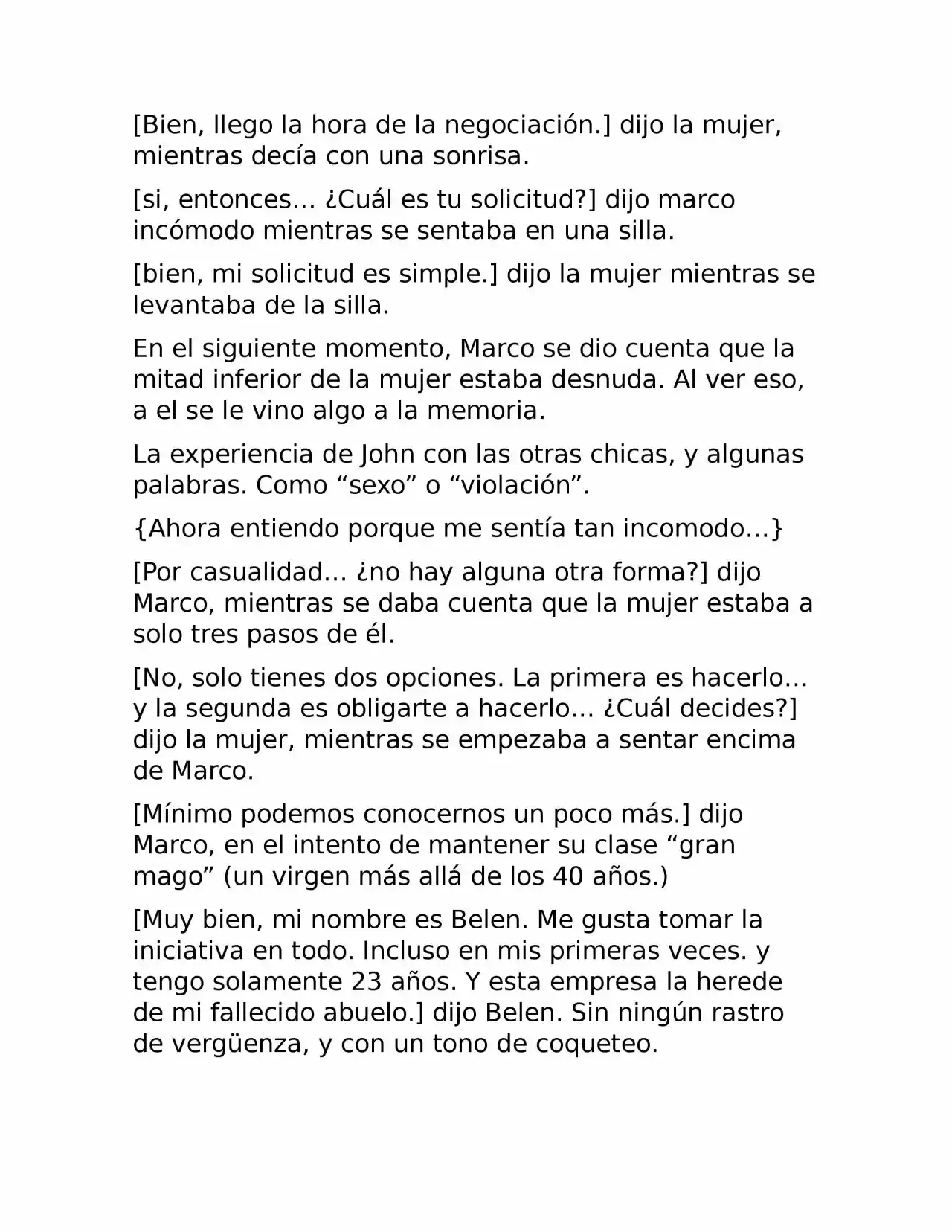 [Bien, llego la hora de la negociación.] dijo la mujer, mientras decía con una sonrisa.

[si, entonces… ¿Cuál es tu solicitud?] dijo marco incómodo mientras se sentaba en una silla.

[bien, mi solicitud es simple.] dijo la mujer mientras se levantaba de la silla.

En el siguiente momento, Marco se dio cuenta que la mitad inferior de la mujer estaba desnuda. Al ver eso, a el se le vino algo a la memoria.

La experiencia de John con las otras chicas, y algunas palabras. Como “sexo” o “violación”.

{Ahora entiendo porque me sentía tan incomodo…}

[Por casualidad… ¿no hay alguna otra forma?] dijo Marco, mientras se daba cuenta que la mujer estaba a solo tres pasos de él.

[No, solo tienes dos opciones. La primera es hacerlo… y la segunda es obligarte a hacerlo… ¿Cuál decides?] dijo la mujer, mientras se empezaba a sentar encima de Marco.

[Mínimo podemos conocernos un poco más.] dijo Marco, en el intento de mantener su clase “gran mago” (un virgen más allá de los 40 años.)

[Muy bien, mi nombre es Belen. Me gusta tomar la iniciativa en todo. Incluso en mis primeras veces. y tengo solamente 23 años. Y esta empresa la herede de mi fallecido abuelo.] dijo Belen. Sin ningún rastro de vergüenza, y con un tono de coqueteo.